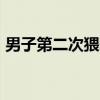 男子第二次猥